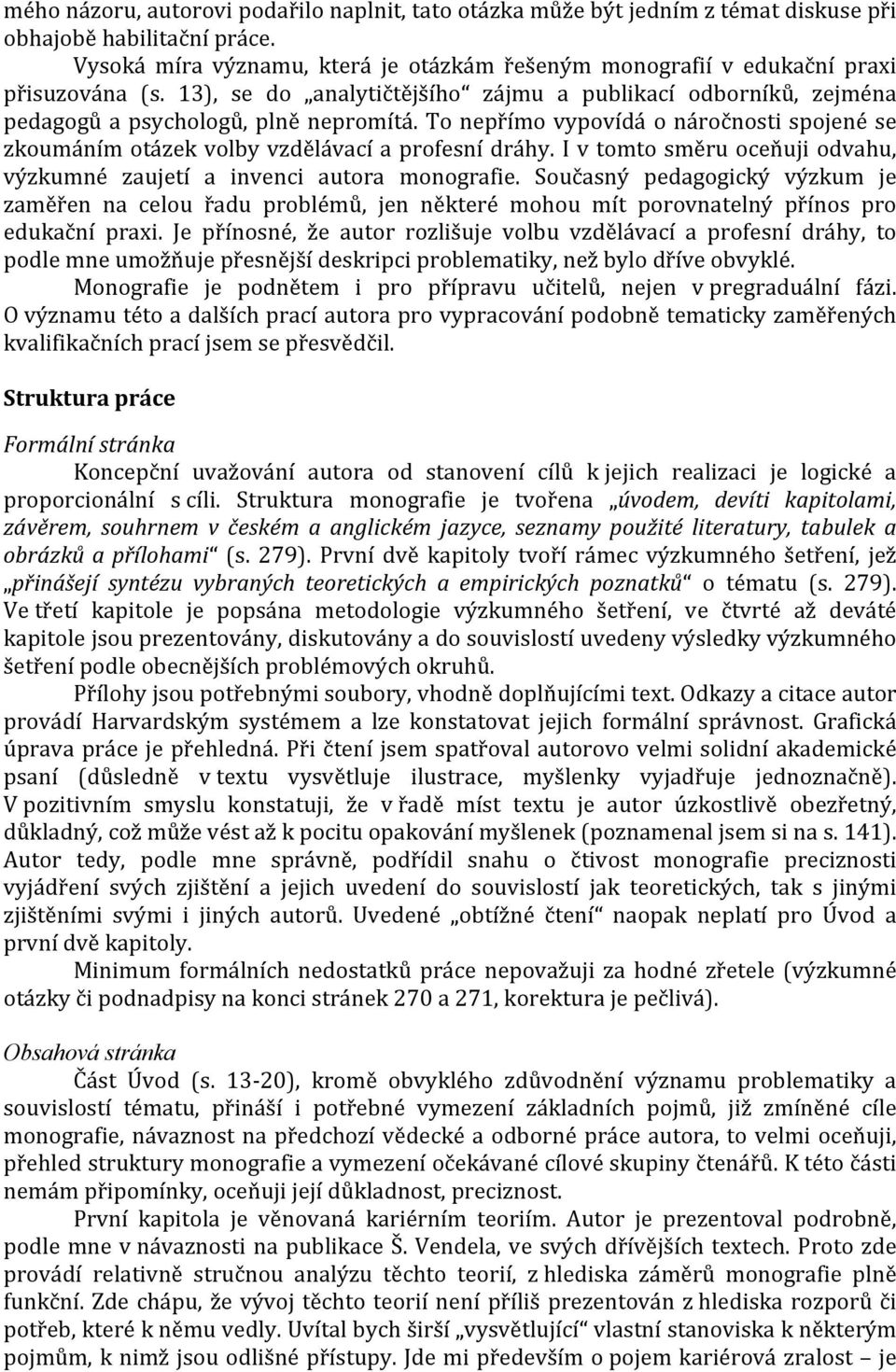 mého názoru, autorovi podařilo naplnit, tato otázka může být jedním z témat diskuse při obhajobě habilitační práce.

Vysoká míra významu, která je otázkám řešeným monografií v edukační praxi přisuzována (s. 13), se do „analytičtějšího“ zájmu a publikací odborníků, zejména pedagogů a psychologů, plně nepromítá. To nepřímo vypovídá o náročnosti spojené se zkoumáním otázek volby vzdělávací a profesní dráhy. I v tomto směru oceňuji odvahu, výzkumné zaujetí a invenci autora monografie. Současný pedagogický výzkum je zaměřen na celou řadu problémů, jen některé mohou mít porovnatelný přínos pro edukační praxi. Je přínosné, že autor rozlišuje volbu vzdělávací a profesní dráhy, to podle mne umožňuje přesnější deskripci problematiky, než bylo dříve obvyklé.

Monografie je podnětem i pro přípravu učitelů, nejen v pregraduální fázi. O významu této a dalších prací autora pro vypracování podobně tematicky zaměřených kvalifikačních prací jsem se přesvědčil.

Struktura práce

Formální stránka

Koncepční uvažování autora od stanovení cílů k jejich realizaci je logické a proporcionální s cíli. Struktura monografie je tvořena „úvodem, devíti kapitolami, závěrem, souhrnem v českém a anglickém jazyce, seznamy použité literatury, tabulek a obrázků a přílohami“ (s. 279). První dvě kapitoly tvoří rámec výzkumného šetření, jež „přinášejí syntézu vybraných teoretických a empirických poznatků“ o tématu (s. 279). Ve třetí kapitole je popsána metodologie výzkumného šetření, ve čtvrté až deváté kapitole jsou prezentovány, diskutovány a do souvislostí uvedeny výsledky výzkumného šetření podle obecnějších problémových okruhů.

Přílohy jsou potřebnými soubory, vhodně doplňujícími text. Odkazy a citace autor provádí Harvardským systémem a lze konstatovat jejich formální správnost. Grafická úprava práce je přehledná. Při čtení jsem spatřoval autorovo velmi solidní akademické psaní (důsledně v textu vysvětluje ilustrace, myšlenky vyjadřuje jednoznačně). V pozitivním smyslu konstatuji, že v řadě míst textu je autor úzkostlivě obezřetný, důkladný, což může vést až k pocitu opakování myšlenek (poznamenal jsem si na s. 141). Autor tedy, podle mne správně, podřídil snahu o čtivost monografie preciznosti vyjádření svých zjištění a jejich uvedení do souvislostí jak teoretických, tak s jinými zjištěními svými i jiných autorů. Uvedené „obtížné čtení“ naopak neplatí pro Úvod a první dvě kapitoly.

Minimum formálních nedostatků práce nepovažuji za hodné zřetele (výzkumné otázky či podnadpisy na konci stránek 270 a 271, korektura je pečlivá).

Obsahová stránka

Část Úvod (s. 13-20), kromě obvyklého zdůvodnění významu problematiky a souvislostí tématu, přináší i potřebné vymezení základních pojmů, již zmíněné cíle monografie, návaznost na předchozí vědecké a odborné práce autora, to velmi oceňuji, přehled struktury monografie a vymezení očekávané cílové skupiny čtenářů. K této části nemám připomínky, oceňuji její důkladnost, preciznost.

První kapitola je věnovaná kariérním teoriím. Autor je prezentoval podrobně, podle mne v návaznosti na publikace Š. Vendela, ve svých dřívějších textech. Proto zde provádí relativně stručnou analýzu těchto teorií, z hlediska záměrů monografie plně funkční. Zde chápu, že vývoj těchto teorií není příliš prezentován z hlediska rozporů či potřeb, které k němu vedly. Uvítal bych širší „vysvětlující“ vlastní stanoviska k některým pojmům, k nimž jsou odlišné přístupy. Jde mi především o pojem kariérová zralost – je